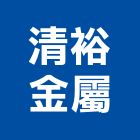 清裕
金屬